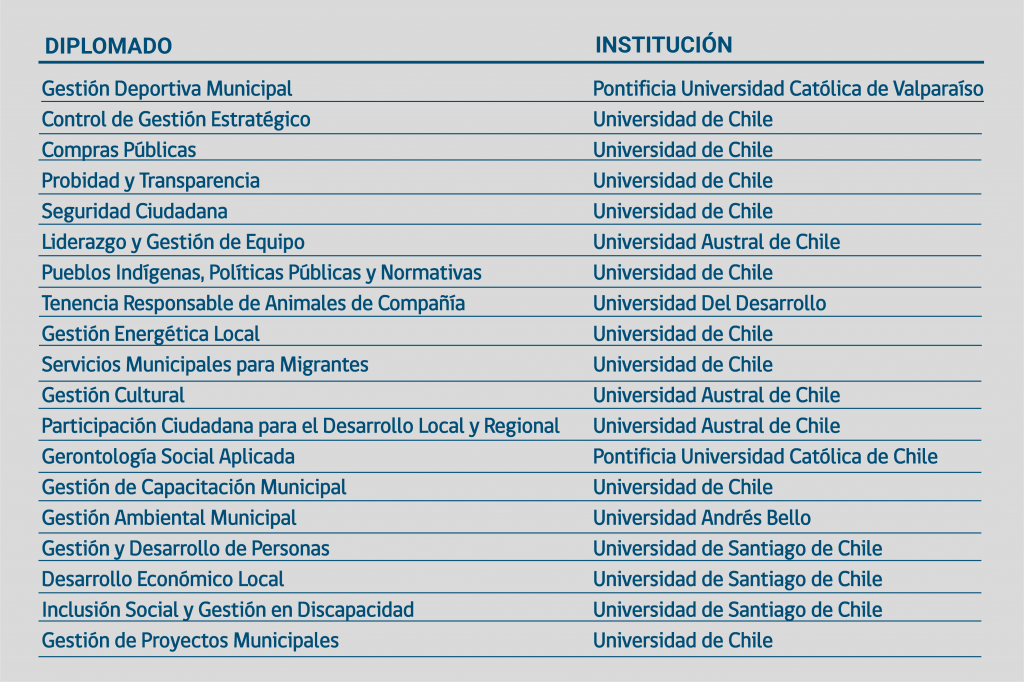 | DIPLOMADO | INSTITUCIÓN |
|---|---|
| Gestión Deportiva Municipal | Pontificia Universidad Católica de Valparaíso |
| Control de Gestión Estratégico | Universidad de Chile |
| Compras Públicas | Universidad de Chile |
| Probidad y Transparencia | Universidad de Chile |
| Seguridad Ciudadana | Universidad de Chile |
| Liderazgo y Gestión de Equipo | Universidad Austral de Chile |
| Pueblos Indígenas, Políticas Públicas y Normativas | Universidad de Chile |
| Tenencia Responsable de Animales de Compañía | Universidad Del Desarrollo |
| Gestión Energética Local | Universidad de Chile |
| Servicios Municipales para Migrantes | Universidad de Chile |
| Gestión Cultural | Universidad Austral de Chile |
| Participación Ciudadana para el Desarrollo Local y Regional | Universidad Austral de Chile |
| Gerontología Social Aplicada | Pontificia Universidad Católica de Chile |
| Gestión de Capacitación Municipal | Universidad de Chile |
| Gestión Ambiental Municipal | Universidad Andrés Bello |
| Gestión y Desarrollo de Personas | Universidad de Santiago de Chile |
| Desarrollo Económico Local | Universidad de Santiago de Chile |
| Inclusión Social y Gestión en Discapacidad | Universidad de Santiago de Chile |
| Gestión de Proyectos Municipales | Universidad de Chile |